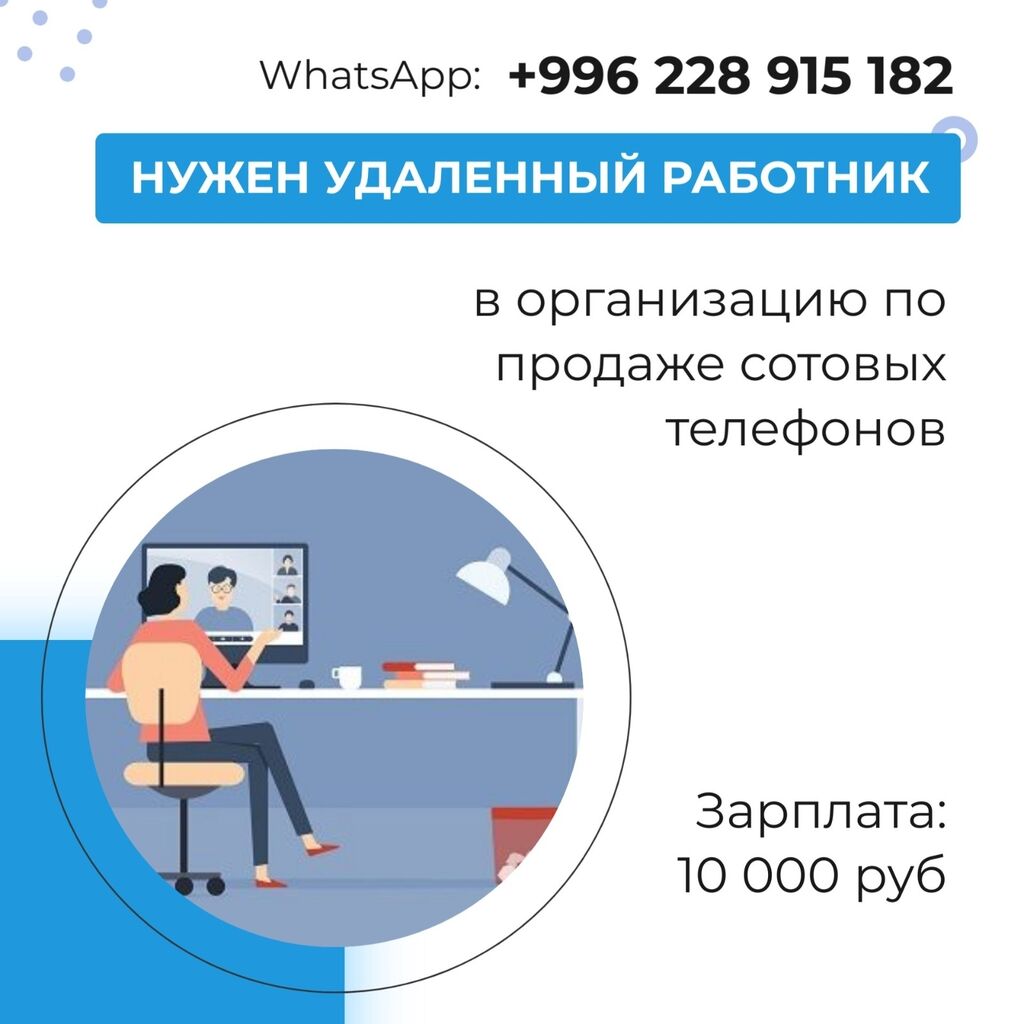 WhatsApp: +996 228 915 182

НУЖЕН УДАЛЕННЫЙ РАБОТНИК

в организацию по продаже сотовых телефонов

Зарплата: 10 000 руб